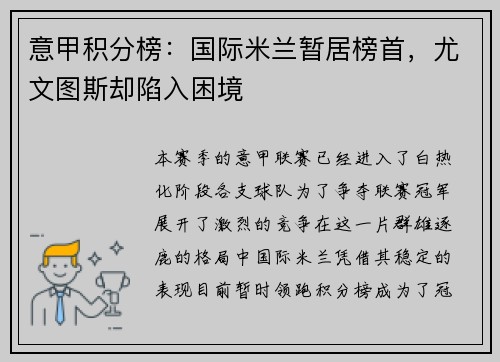 意甲积分榜：国际米兰暂居榜首，尤文图斯却陷入困境

本赛季的意甲联赛已经进入了白热化阶段各支球队为了争夺联赛冠军展开了激烈的竞争在这一片群雄逐鹿的格局中国际米兰凭借其稳定的表现目前暂时领跑积分榜成为了冠